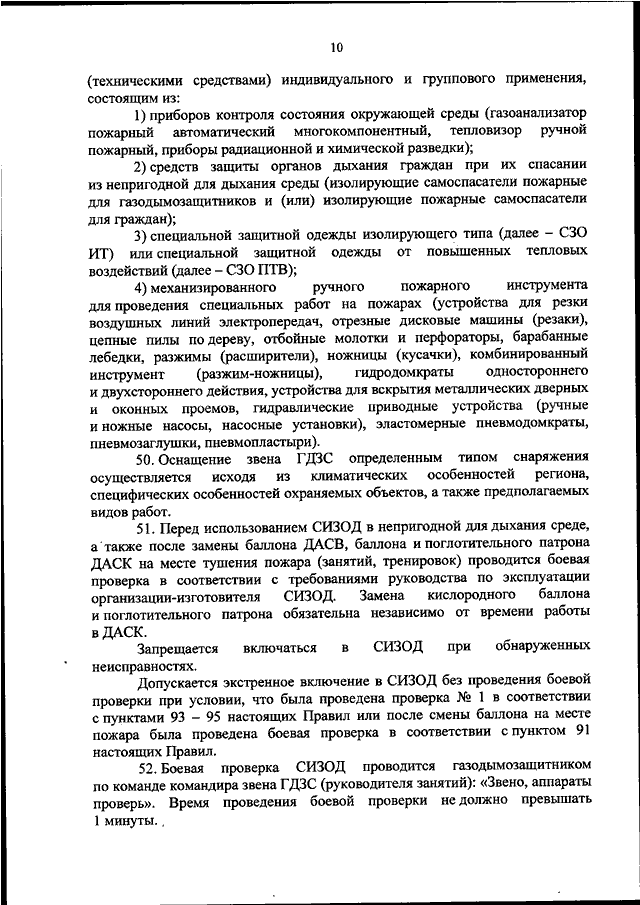 10

(техническими средствами) индивидуального и группового применения, состоящим из:

1) приборов контроля состояния окружающей среды (газоанализатор пожарный автоматический многокомпонентный, тепловизор ручной пожарный, приборы радиационной и химической разведки);

2) средств защиты органов дыхания граждан при их спасании из непригодной для дыхания среды (изолирующие самоспасатели пожарные для газодымозащитников и (или) изолирующие пожарные самоспасатели для граждан);

3) специальной защитной одежды изолирующего типа (далее – СЗО ИТ) или специальной защитной одежды от повышенных тепловых воздействий (далее – СЗО ПТВ);

4) механизированного ручного пожарного инструмента для проведения специальных работ на пожарах (устройства для резки воздушных линий электропередач, отрезные дисковые машины (резаки), цепные пилы по дереву, отбойные молотки и перфораторы, барабанные лебедки, разжимы (расширители), ножницы (кусачки), комбинированный инструмент (разжим-ножницы), гидродомкраты одностороннего и двухстороннего действия, устройства для вскрытия металлических дверных и оконных проемов, гидравлические приводные устройства (ручные и ножные насосы, насосные установки), эластомерные пневмодомкраты, пневмозаглушки, пневмопластыри).

50. Оснащение звена ГДЗС определенным типом снаряжения осуществляется исходя из климатических особенностей региона, специфических особенностей охраняемых объектов, а также предполагаемых видов работ.

51. Перед использованием СИЗОД в непригодной для дыхания среде, а также после замены баллона ДАСВ, баллона и поглотительного патрона ДАСК на месте тушения пожара (занятий, тренировок) проводится боевая проверка в соответствии с требованиями руководства по эксплуатации организации-изготовителя СИЗОД. Замена кислородного баллона и поглотительного патрона обязательна независимо от времени работы в ДАСК.

Запрещается включаться в СИЗОД при обнаруженных неисправностях.

Допускается экстренное включение в СИЗОД без проведения боевой проверки при условии, что была проведена проверка № 1 в соответствии с пунктами 93 – 95 настоящих Правил или после смены баллона на месте пожара была проведена боевая проверка в соответствии с пунктом 91 настоящих Правил.

52. Боевая проверка СИЗОД проводится газодымозащитником по команде командира звена ГДЗС (руководителя занятий): «Звено, аппараты проверь». Время проведения боевой проверки не должно превышать 1 минуты.